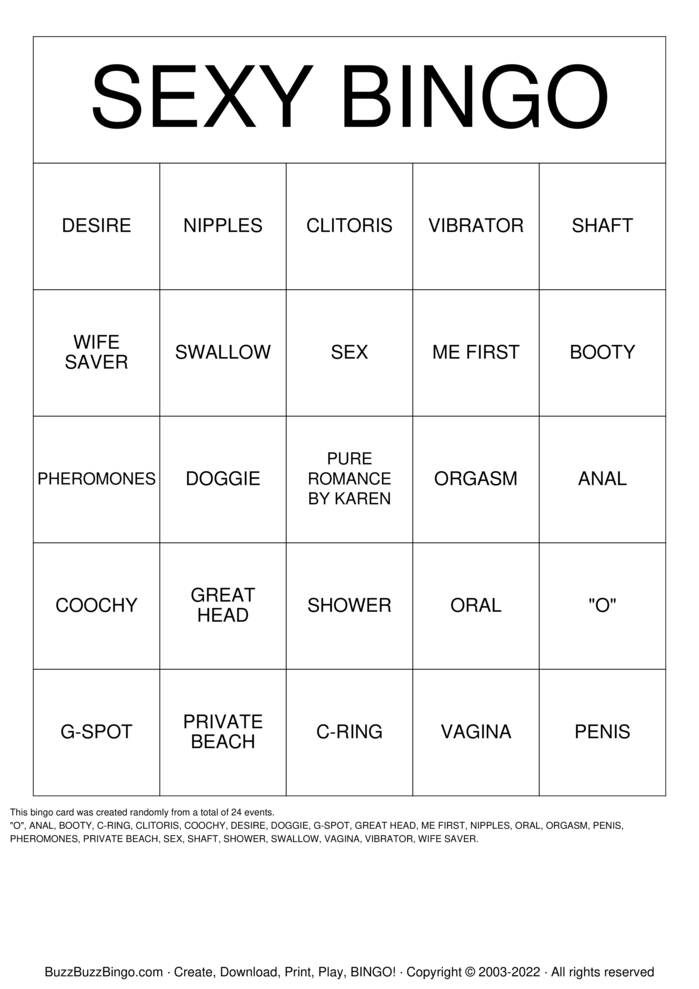 SEXY BINGO

| DESIRE | NIPPLES | CLITORIS | VIBRATOR | SHAFT |
|---|---|---|---|---|
| WIFE SAVER | SWALLOW | SEX | ME FIRST | BOOTY |
| PHEROMONES | DOGGIE | PURE ROMANCE BY KAREN | ORGASM | ANAL |
| COOCHY | GREAT HEAD | SHOWER | ORAL | "O" |
| G-SPOT | PRIVATE BEACH | C-RING | VAGINA | PENIS |

This bingo card was created randomly from a total of 24 events.
"O", ANAL, BOOTY, C-RING, CLITORIS, COOCHY, DESIRE, DOGGIE, G-SPOT, GREAT HEAD, ME FIRST, NIPPLES, ORAL, ORGASM, PENIS, PHEROMONES, PRIVATE BEACH, SEX, SHAFT, SHOWER, SWALLOW, VAGINA, VIBRATOR, WIFE SAVER.

BuzzBuzzBingo.com · Create, Download, Print, Play, BINGO! · Copyright © 2003-2022 · All rights reserved